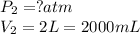 $P_2 = ?atm$

$V_2 = 2L = 2000mL$